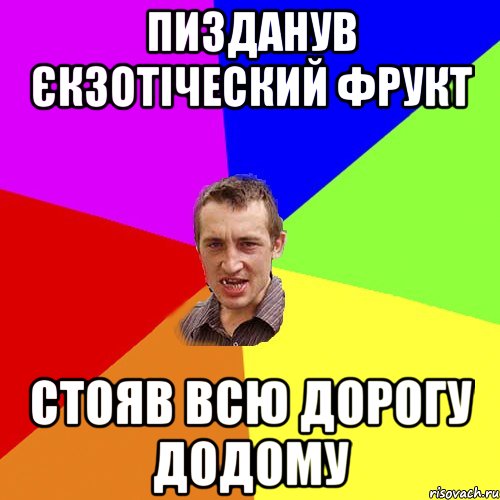 ПИЗДАНУВ ЄКЗОТІЧЕСКИЙ ФРУКТ

СТОЯВ ВСЮ ДОРОГУ ДОДОМУ

risovach.ru